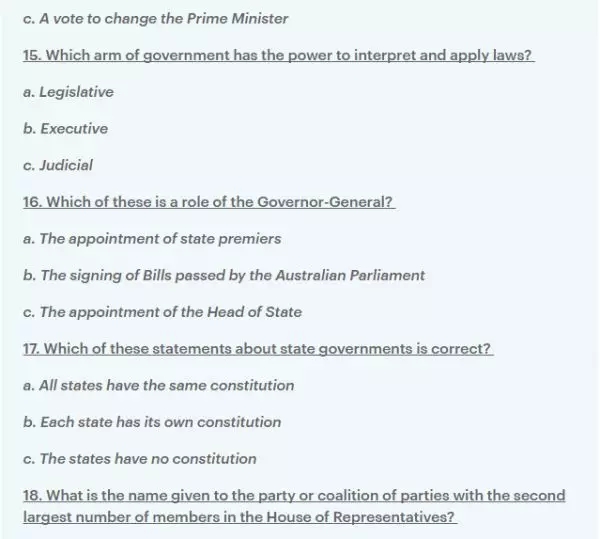 c. A vote to change the Prime Minister

15. Which arm of government has the power to interpret and apply laws?

a. Legislative

b. Executive

c. Judicial

16. Which of these is a role of the Governor-General?

a. The appointment of state premiers

b. The signing of Bills passed by the Australian Parliament

c. The appointment of the Head of State

17. Which of these statements about state governments is correct?

a. All states have the same constitution

b. Each state has its own constitution

c. The states have no constitution

18. What is the name given to the party or coalition of parties with the second largest number of members in the House of Representatives?